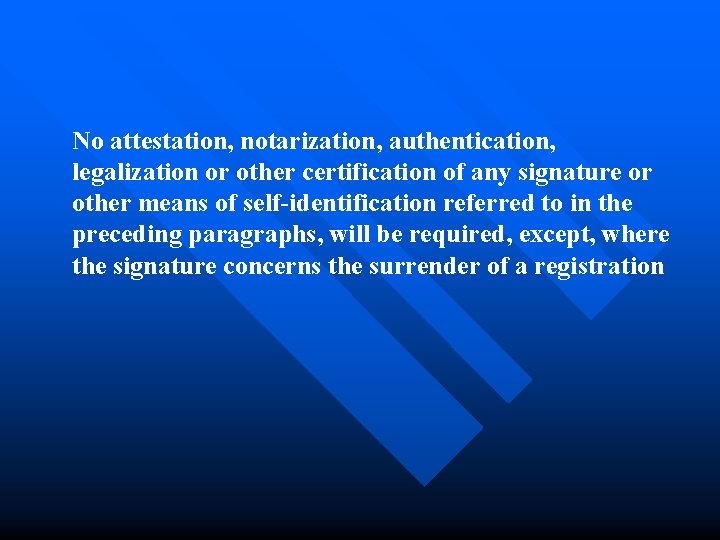 No attestation, notarization, authentication, legalization or other certification of any signature or other means of self-identification referred to in the preceding paragraphs, will be required, except, where the signature concerns the surrender of a registration